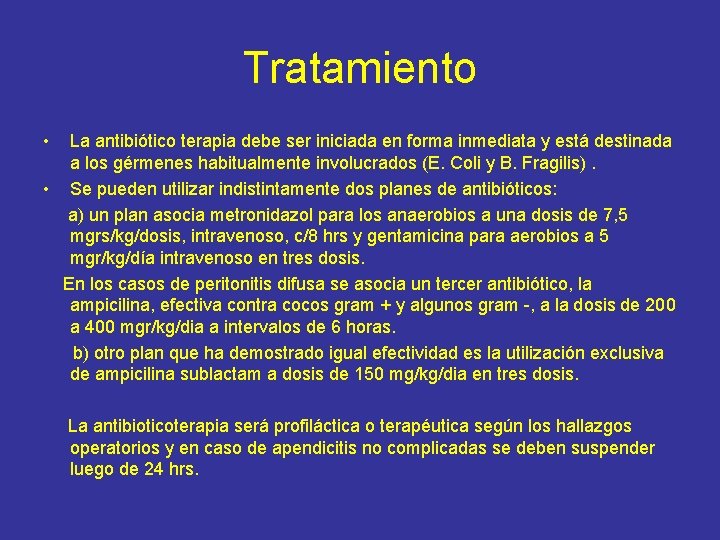 Tratamiento

• La antibiótico terapia debe ser iniciada en forma inmediata y está destinada a los gérmenes habitualmente involucrados (E. Coli y B. Fragilis) .

• Se pueden utilizar indistintamente dos planes de antibióticos:

a) un plan asocia metronidazol para los anaerobios a una dosis de 7,5 mgrs/kg/dosis, intravenoso, c/8 hrs y gentamicina para aerobios a 5 mgr/kg/día intravenoso en tres dosis.

En los casos de peritonitis difusa se asocia un tercer antibiótico, la ampicilina, efectiva contra cocos gram + y algunos gram -, a la dosis de 200 a 400 mgr/kg/dia a intervalos de 6 horas.

b) otro plan que ha demostrado igual efectividad es la utilización exclusiva de ampicilina sublactam a dosis de 150 mg/kg/dia en tres dosis.

La antibioticoterapia será profiláctica o terapéutica según los hallazgos operatorios y en caso de apendicitis no complicadas se deben suspender luego de 24 hrs.